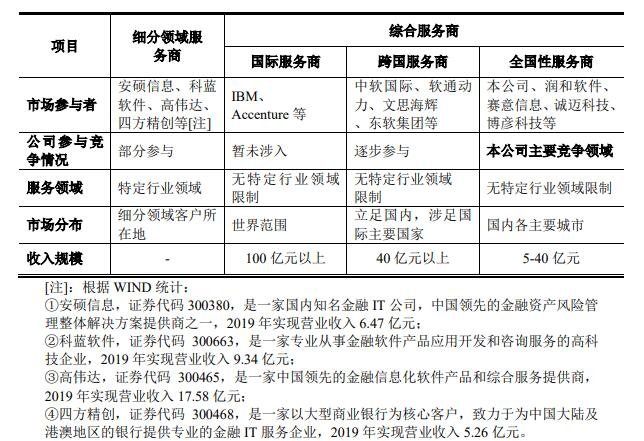 | 项目 | 细分领域服务商 | 综合服务商 | | |
|---|---|---|---|---|
| | | 国际服务商 | 跨国服务商 | 全国性服务商 |
| 市场参与者 | 安硕信息、科蓝软件、高伟达、四方精创等[注] | IBM、Accenture 等 | 中软国际、软通动力、文思海辉、东软集团等 | 本公司、润和软件、赛意信息、诚迈科技、博彦科技等 |
| 公司参与竞争情况 | 部分参与 | 暂未涉入 | 逐步参与 | 本公司主要竞争领域 |
| 服务领域 | 特定行业领域 | 无特定行业领域限制 | 无特定行业领域限制 | 无特定行业领域限制 |
| 市场分布 | 细分领域客户所在地 | 世界范围 | 立足国内，涉足国际主要国家 | 国内各主要城市 |
| 收入规模 | - | 100 亿元以上 | 40 亿元以上 | 5-40 亿元 |

[注]：根据 WIND 统计：
①安硕信息，证券代码 300380，是一家国内知名金融 IT 公司，中国领先的金融资产风险管理整体解决方案提供商之一，2019 年实现营业收入 6.47 亿元；
②科蓝软件，证券代码 300663，是一家专业从事金融软件产品应用开发和咨询服务的高科技企业，2019 年实现营业收入 9.34 亿元；
③高伟达，证券代码 300465，是一家中国领先的金融信息化软件产品和综合服务提供商，2019 年实现营业收入 17.58 亿元；
④四方精创，证券代码 300468，是一家以大型商业银行为核心客户，致力于为中国大陆及港澳地区的银行提供专业的金融 IT 服务企业，2019 年实现营业收入 5.26 亿元。